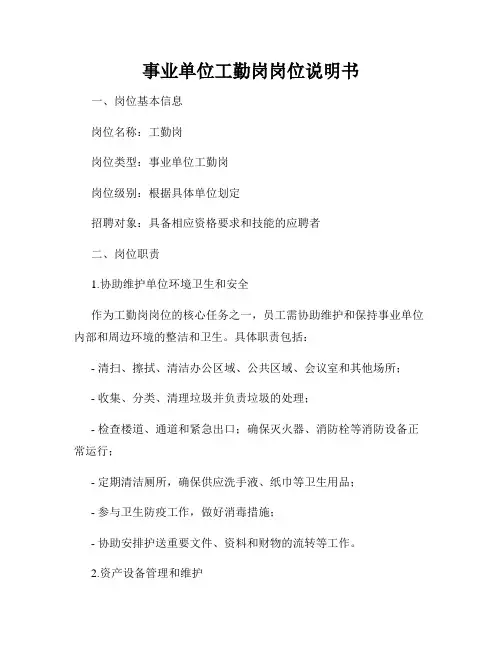 事业单位工勤岗岗位说明书

一、岗位基本信息

岗位名称：工勤岗

岗位类型：事业单位工勤岗

岗位级别：根据具体单位划定

招聘对象：具备相应资格要求和技能的应聘者

二、岗位职责

1.协助维护单位环境卫生和安全

作为工勤岗岗位的核心任务之一，员工需协助维护和保持事业单位内部和周边环境的整洁和卫生。具体职责包括：

- 清扫、擦拭、清洁办公区域、公共区域、会议室和其他场所；

- 收集、分类、清理垃圾并负责垃圾的处理；

- 检查楼道、通道和紧急出口；确保灭火器、消防栓等消防设备正常运行；

- 定期清洁厕所，确保供应洗手液、纸巾等卫生用品；

- 参与卫生防疫工作，做好消毒措施；

- 协助安排护送重要文件、资料和财物的流转等工作。

2.资产设备管理和维护